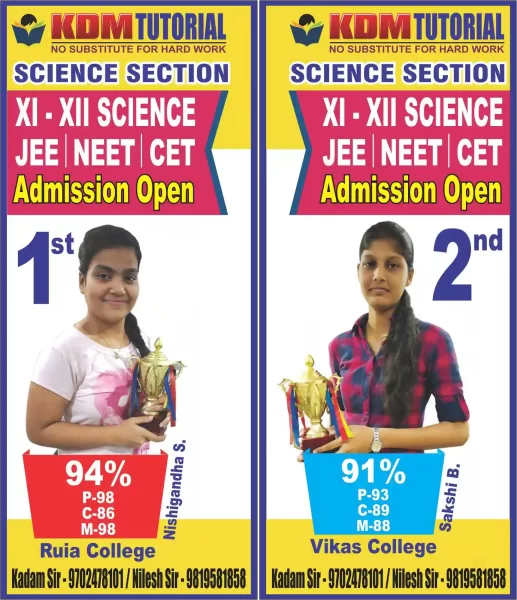 KDM TUTORIAL
NO SUBSTITUTE FOR HARD WORK

SCIENCE SECTION

XI - XII SCIENCE
JEE | NEET | CET
Admission Open

1st

94%
P-98
C-86
M-98

Nishigandha S.

Ruia College

Kadam Sir - 9702478101 / Nilesh Sir - 9819581858

KDM TUTORIAL
NO SUBSTITUTE FOR HARD WORK

SCIENCE SECTION

XI - XII SCIENCE
JEE | NEET | CET
Admission Open

2nd

91%
P-93
C-89
M-88

Sakshi B.

Vikas College

Kadam Sir - 9702478101 / Nilesh Sir - 9819581858